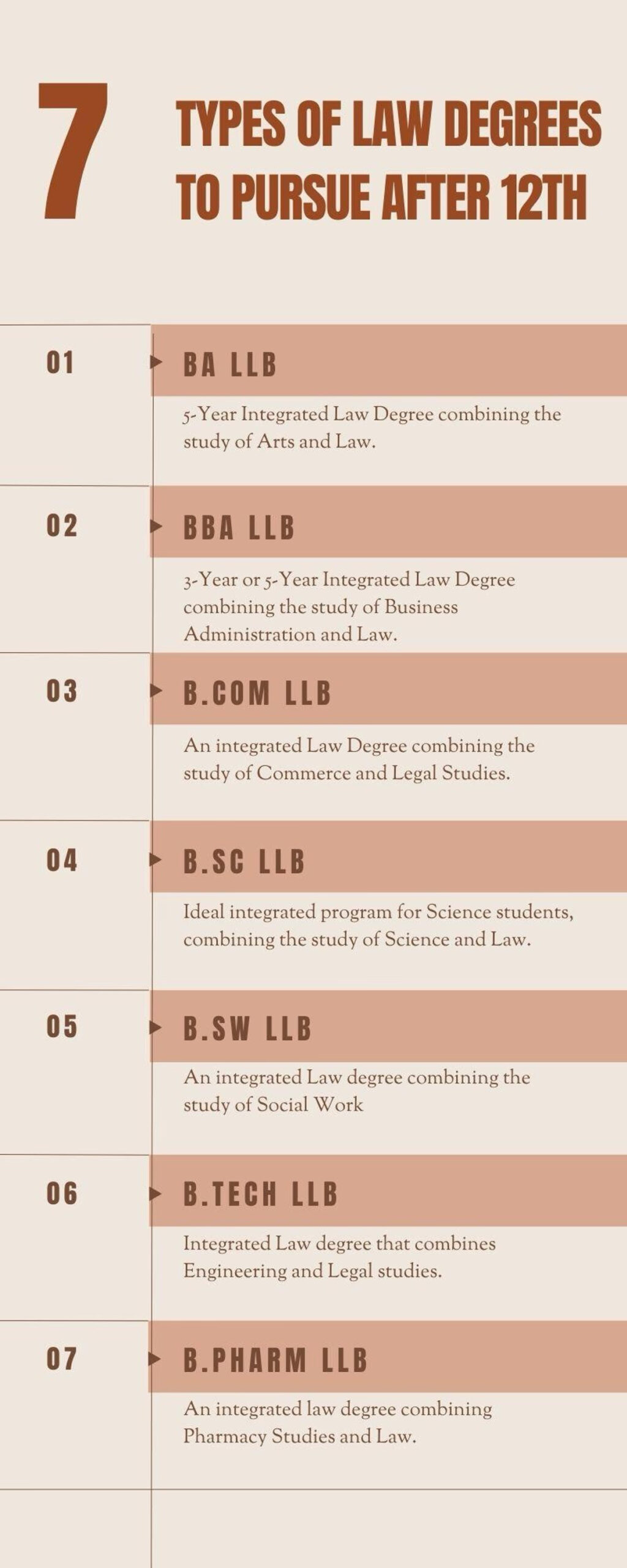 7

TYPES OF LAW DEGREES TO PURSUE AFTER 12TH

01

BA LLB

5-Year Integrated Law Degree combining the study of Arts and Law.

02

BBA LLB

3-Year or 5-Year Integrated Law Degree combining the study of Business Administration and Law.

03

B.COM LLB

An integrated Law Degree combining the study of Commerce and Legal Studies.

04

B.SC LLB

Ideal integrated program for Science students, combining the study of Science and Law.

05

B.SW LLB

An integrated Law degree combining the study of Social Work

06

B.TECH LLB

Integrated Law degree that combines Engineering and Legal studies.

07

B.PHARM LLB

An integrated law degree combining Pharmacy Studies and Law.